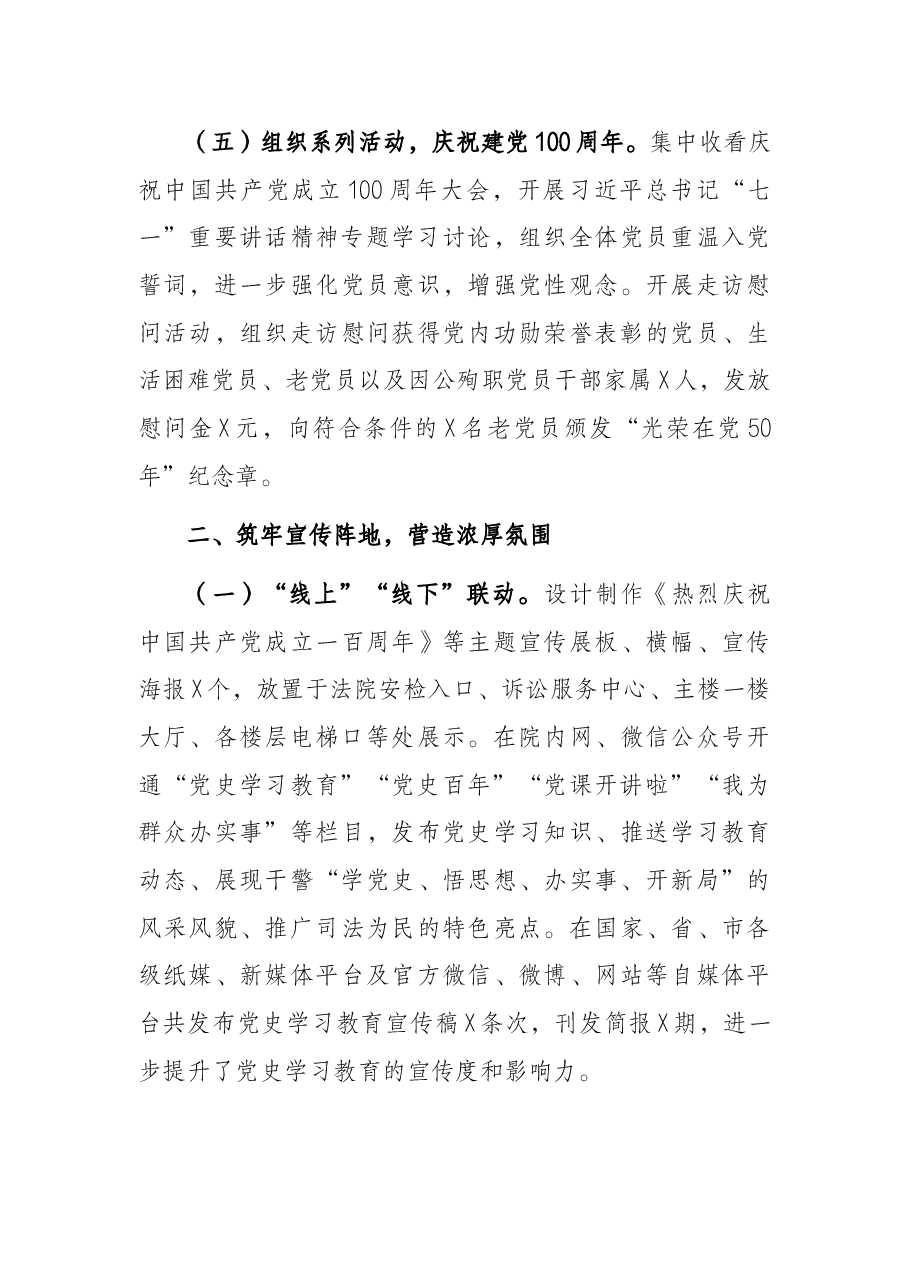 （五）组织系列活动，庆祝建党100周年。集中收看庆祝中国共产党成立100周年大会，开展习近平总书记“七一”重要讲话精神专题学习讨论，组织全体党员重温入党誓词，进一步强化党员意识，增强党性观念。开展走访慰问活动，组织走访慰问获得党内功勋荣誉表彰的党员、生活困难党员、老党员以及因公殉职党员干部家属X人，发放慰问金X元，向符合条件的X名老党员颁发“光荣在党50年”纪念章。

二、筑牢宣传阵地，营造浓厚氛围

（一）“线上”“线下”联动。设计制作《热烈庆祝中国共产党成立一百周年》等主题宣传展板、横幅、宣传海报X个，放置于法院安检入口、诉讼服务中心、主楼一楼大厅、各楼层电梯口等处展示。在院内网、微信公众号开通“党史学习教育”“党史百年”“党课开讲啦”“我为群众办实事”等栏目，发布党史学习知识、推送学习教育动态、展现干警“学党史、悟思想、办实事、开新局”的风采风貌、推广司法为民的特色亮点。在国家、省、市各级纸媒、新媒体平台及官方微信、微博、网站等自媒体平台共发布党史学习教育宣传稿X条次，刊发简报X期，进一步提升了党史学习教育的宣传度和影响力。